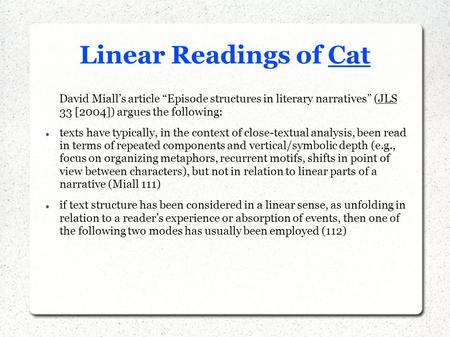 Linear Readings of Cat

David Miall's article "Episode structures in literary narratives" (JLS 33 [2004]) argues the following:

• texts have typically, in the context of close-textual analysis, been read in terms of repeated components and vertical/symbolic depth (e.g., focus on organizing metaphors, recurrent motifs, shifts in point of view between characters), but not in relation to linear parts of a narrative (Miall 111)

• if text structure has been considered in a linear sense, as unfolding in relation to a reader's experience or absorption of events, then one of the following two modes has usually been employed (112)